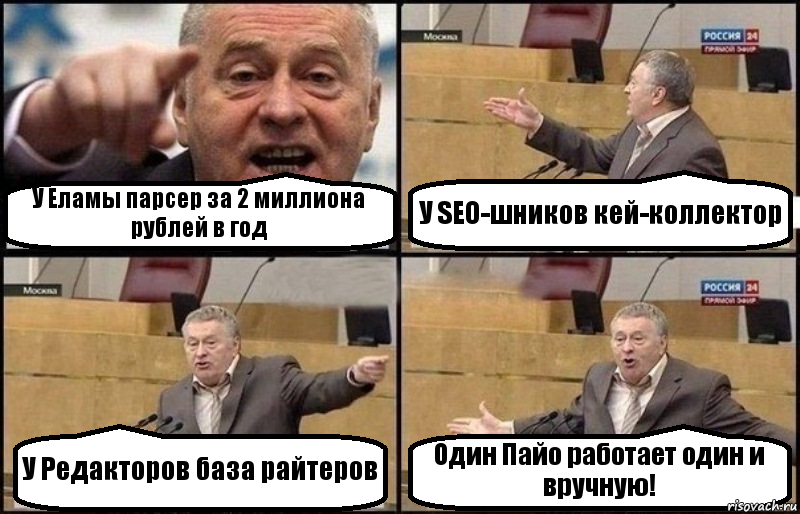 У Еламы парсер за 2 миллиона рублей в год

Москва

РОССИЯ 24
ПРЯМОЙ ЭФИР

У SEO-шников кей-коллектор

Москва

У Редакторов база райтеров

РОССИЯ 24
ПРЯМОЙ ЭФИР

Один Пайо работает один и вручную!

risovach.ru